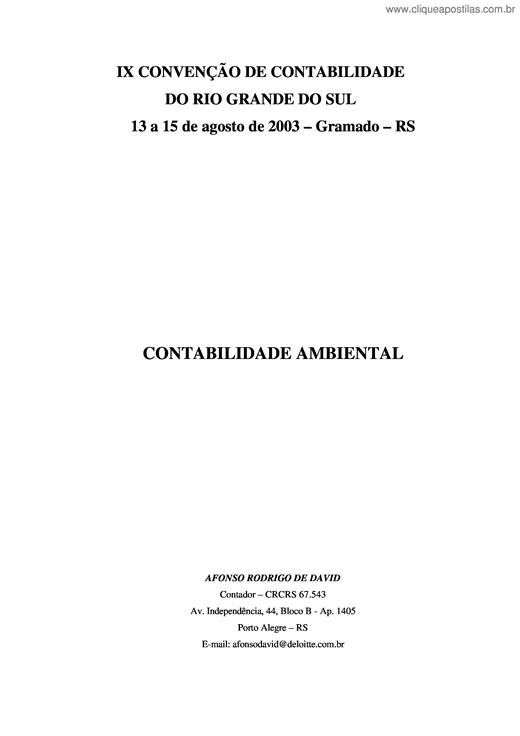 www.cliqueapostilas.com.br

IX CONVENÇÃO DE CONTABILIDADE
DO RIO GRANDE DO SUL
13 a 15 de agosto de 2003 – Gramado – RS

CONTABILIDADE AMBIENTAL

AFONSO RODRIGO DE DAVID
Contador – CRCRS 67.543
Av. Independência, 44, Bloco B - Ap. 1405
Porto Alegre – RS
E-mail: afonsodavid@deloitte.com.br